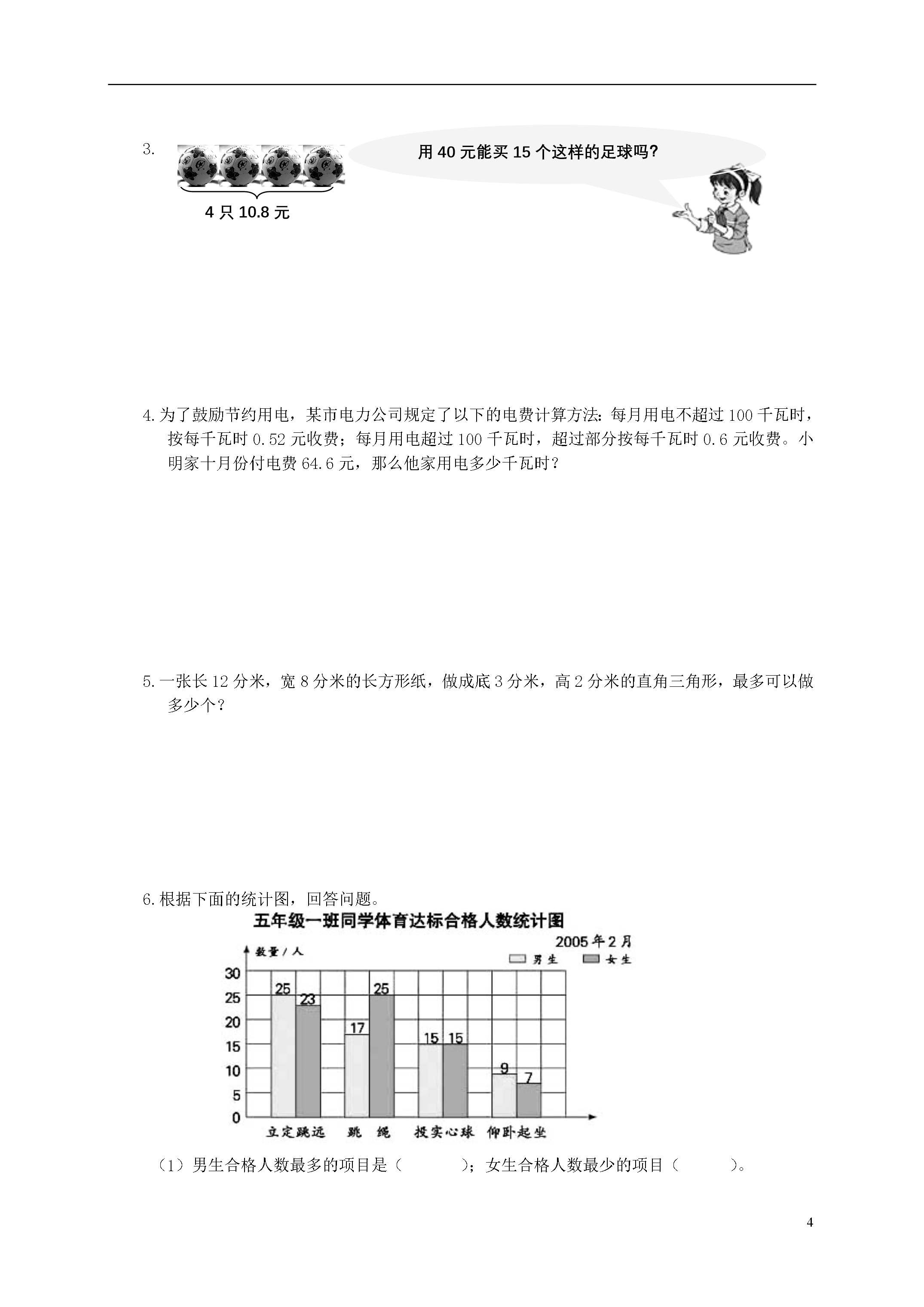 3.

4 只 10.8 元

用 40 元能买 15 个这样的足球吗?

4. 为了鼓励节约用电，某市电力公司规定了以下的电费计算方法：每月用电不超过 100 千瓦时，按每千瓦时 0.52 元收费；每月用电超过 100 千瓦时，超过部分按每千瓦时 0.6 元收费。小明家十月份付电费 64.6 元，那么他家用电多少千瓦时？

5. 一张长 12 分米，宽 8 分米的长方形纸，做成底 3 分米，高 2 分米的直角三角形，最多可以做多少个？

6. 根据下面的统计图，回答问题。

五年级一班同学体育达标合格人数统计图

2005 年 2 月

数量 / 人

男生 女生

30
25
20
15
10
5
0

25 23 17 25 15 15 9 7

立定跳远 跳 绳 投实心球 仰卧起坐

（1）男生合格人数最多的项目是（ ）；女生合格人数最少的项目（ ）。

4